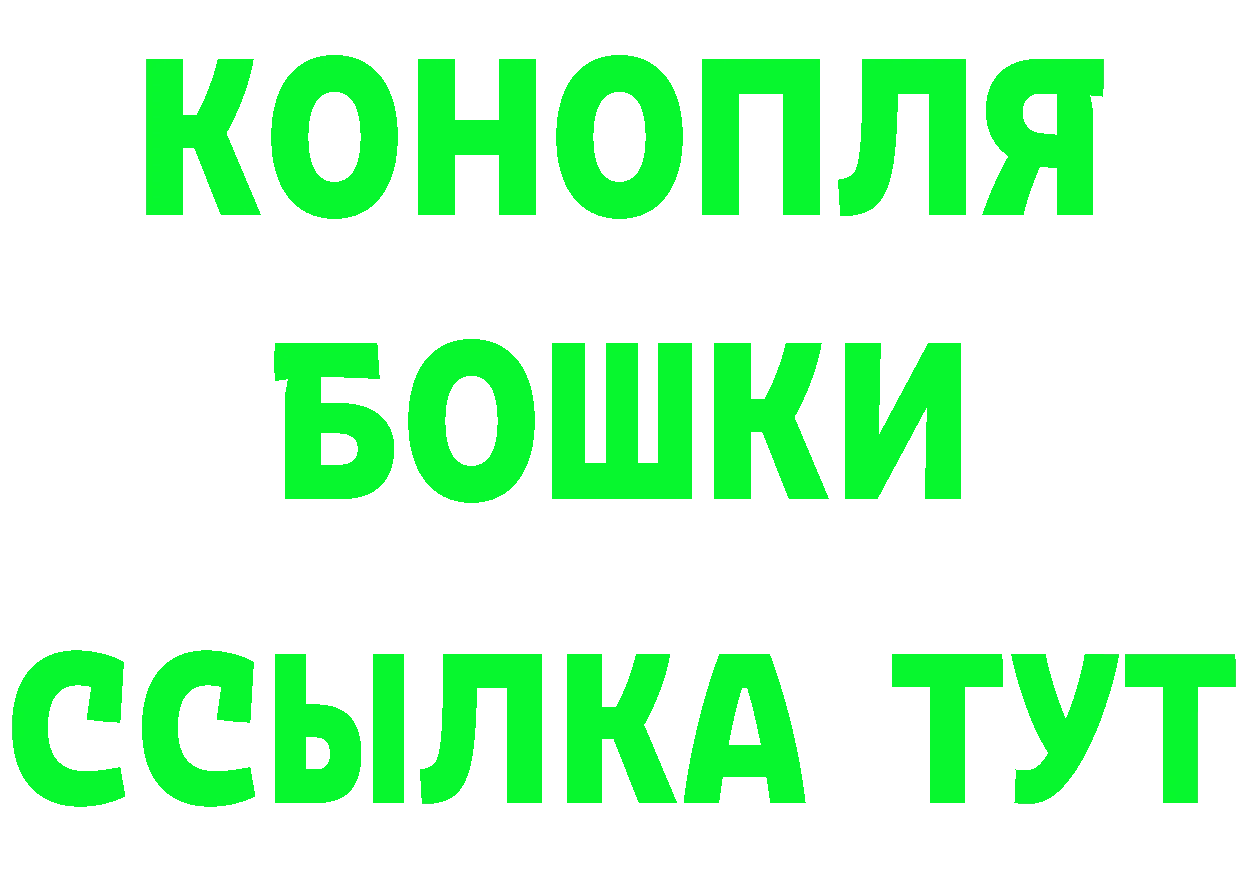 КОНОПЛЯ
БОШКИ
ССЫЛКА ТУТ